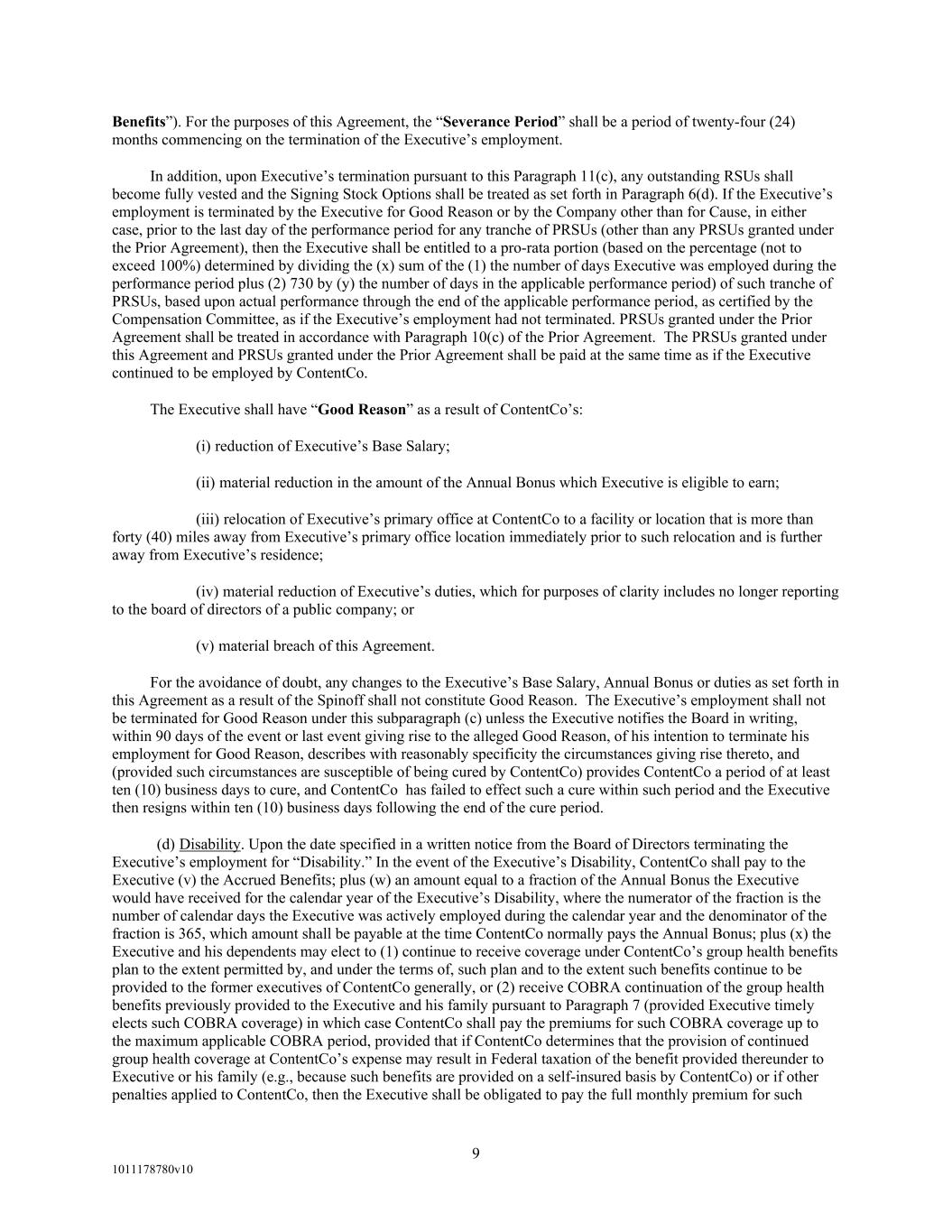 Benefits”). For the purposes of this Agreement, the “Severance Period” shall be a period of twenty-four (24) months commencing on the termination of the Executive’s employment.

In addition, upon Executive’s termination pursuant to this Paragraph 11(c), any outstanding RSUs shall become fully vested and the Signing Stock Options shall be treated as set forth in Paragraph 6(d). If the Executive’s employment is terminated by the Executive for Good Reason or by the Company other than for Cause, in either case, prior to the last day of the performance period for any tranche of PRSUs (other than any PRSUs granted under the Prior Agreement), then the Executive shall be entitled to a pro-rata portion (based on the percentage (not to exceed 100%) determined by dividing the (x) sum of the (1) the number of days Executive was employed during the performance period plus (2) 730 by (y) the number of days in the applicable performance period) of such tranche of PRSUs, based upon actual performance through the end of the applicable performance period, as certified by the Compensation Committee, as if the Executive’s employment had not terminated. PRSUs granted under the Prior Agreement shall be treated in accordance with Paragraph 10(c) of the Prior Agreement. The PRSUs granted under this Agreement and PRSUs granted under the Prior Agreement shall be paid at the same time as if the Executive continued to be employed by ContentCo.

The Executive shall have “Good Reason” as a result of ContentCo’s:

(i) reduction of Executive’s Base Salary;

(ii) material reduction in the amount of the Annual Bonus which Executive is eligible to earn;

(iii) relocation of Executive’s primary office at ContentCo to a facility or location that is more than forty (40) miles away from Executive’s primary office location immediately prior to such relocation and is further away from Executive’s residence;

(iv) material reduction of Executive’s duties, which for purposes of clarity includes no longer reporting to the board of directors of a public company; or

(v) material breach of this Agreement.

For the avoidance of doubt, any changes to the Executive’s Base Salary, Annual Bonus or duties as set forth in this Agreement as a result of the Spinoff shall not constitute Good Reason. The Executive’s employment shall not be terminated for Good Reason under this subparagraph (c) unless the Executive notifies the Board in writing, within 90 days of the event or last event giving rise to the alleged Good Reason, of his intention to terminate his employment for Good Reason, describes with reasonably specificity the circumstances giving rise thereto, and (provided such circumstances are susceptible of being cured by ContentCo) provides ContentCo a period of at least ten (10) business days to cure, and ContentCo has failed to effect such a cure within such period and the Executive then resigns within ten (10) business days following the end of the cure period.

(d) Disability. Upon the date specified in a written notice from the Board of Directors terminating the Executive’s employment for “Disability.” In the event of the Executive’s Disability, ContentCo shall pay to the Executive (v) the Accrued Benefits; plus (w) an amount equal to a fraction of the Annual Bonus the Executive would have received for the calendar year of the Executive’s Disability, where the numerator of the fraction is the number of calendar days the Executive was actively employed during the calendar year and the denominator of the fraction is 365, which amount shall be payable at the time ContentCo normally pays the Annual Bonus; plus (x) the Executive and his dependents may elect to (1) continue to receive coverage under ContentCo’s group health benefits plan to the extent permitted by, and under the terms of, such plan and to the extent such benefits continue to be provided to the former executives of ContentCo generally, or (2) receive COBRA continuation of the group health benefits previously provided to the Executive and his family pursuant to Paragraph 7 (provided Executive timely elects such COBRA coverage) in which case ContentCo shall pay the premiums for such COBRA coverage up to the maximum applicable COBRA period, provided that if ContentCo determines that the provision of continued group health coverage at ContentCo’s expense may result in Federal taxation of the benefit provided thereunder to Executive or his family (e.g., because such benefits are provided on a self-insured basis by ContentCo) or if other penalties applied to ContentCo, then the Executive shall be obligated to pay the full monthly premium for such

9

1011178780v10